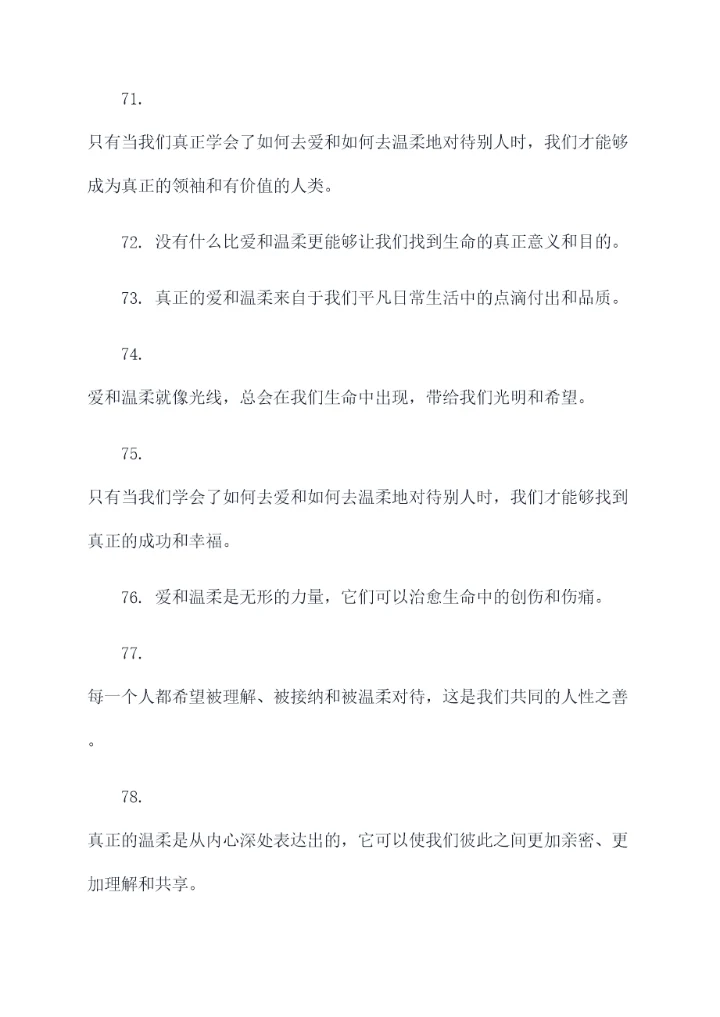 71.

只有当我们真正学会了如何去爱和如何去温柔地对待别人时，我们才能够成为真正的领袖和有价值的人类。

72. 没有什么比爱和温柔更能够让我们找到生命的真正意义和目的。

73. 真正的爱和温柔来自于我们平凡日常生活中的点滴付出和品质。

74.

爱和温柔就像光线，总会在我们生命中出现，带给我们光明和希望。

75.

只有当我们学会了如何去爱和如何去温柔地对待别人时，我们才能够找到真正的成功和幸福。

76. 爱和温柔是无形的力量，它们可以治愈生命中的创伤和伤痛。

77.

每一个人都希望被理解、被接纳和被温柔对待，这是我们共同的人性之善。

78.

真正的温柔是从内心深处表达出的，它可以使我们彼此之间更加亲密、更加理解和共享。